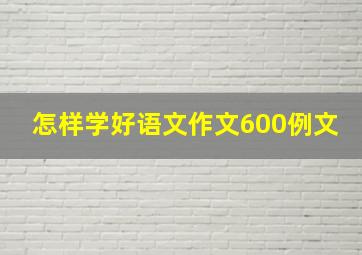 怎样学好语文作文600例文